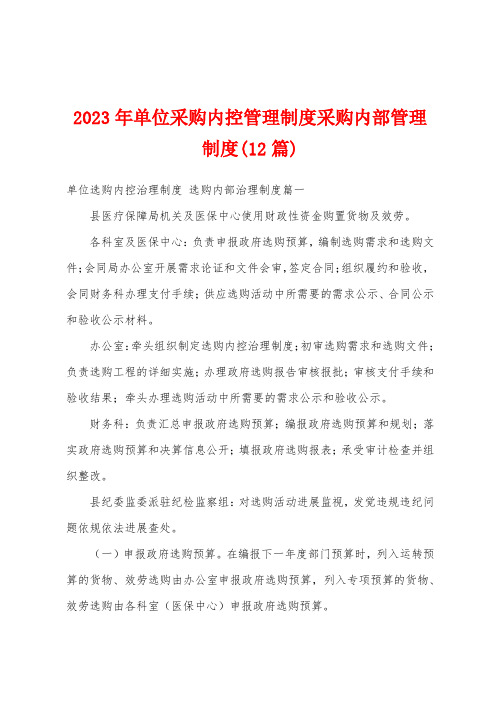 2023年单位采购内控管理制度采购内部管理制度(12篇)

单位选购内控治理制度 选购内部治理制度篇一

县医疗保障局机关及医保中心使用财政性资金购置货物及效劳。

各科室及医保中心：负责申报政府选购预算，编制选购需求和选购文件；会同局办公室开展需求论证和文件会审，签定合同；组织履约和验收，会同财务科办理支付手续；供应选购活动中所需要的需求公示、合同公示和验收公示材料。

办公室：牵头组织制定选购内控治理制度；初审选购需求和选购文件；负责选购工程的详细实施；办理政府选购报告审核报批；审核支付手续和验收结果；牵头办理选购活动中所需要的需求公示和验收公示。

财务科：负责汇总申报政府选购预算；编报政府选购预算和规划；落实政府选购预算和决算信息公开；填报政府选购报表；承受审计检查并组织整改。

县纪委监委派驻纪检监察组：对选购活动进展监视，发觉违规违纪问题依规依法进展查处。

（一）申报政府选购预算。在编报下一年度部门预算时，列入运转预算的货物、效劳选购由办公室申报政府选购预算，列入专项预算的货物、效劳选购由各科室（医保中心）申报政府选购预算。